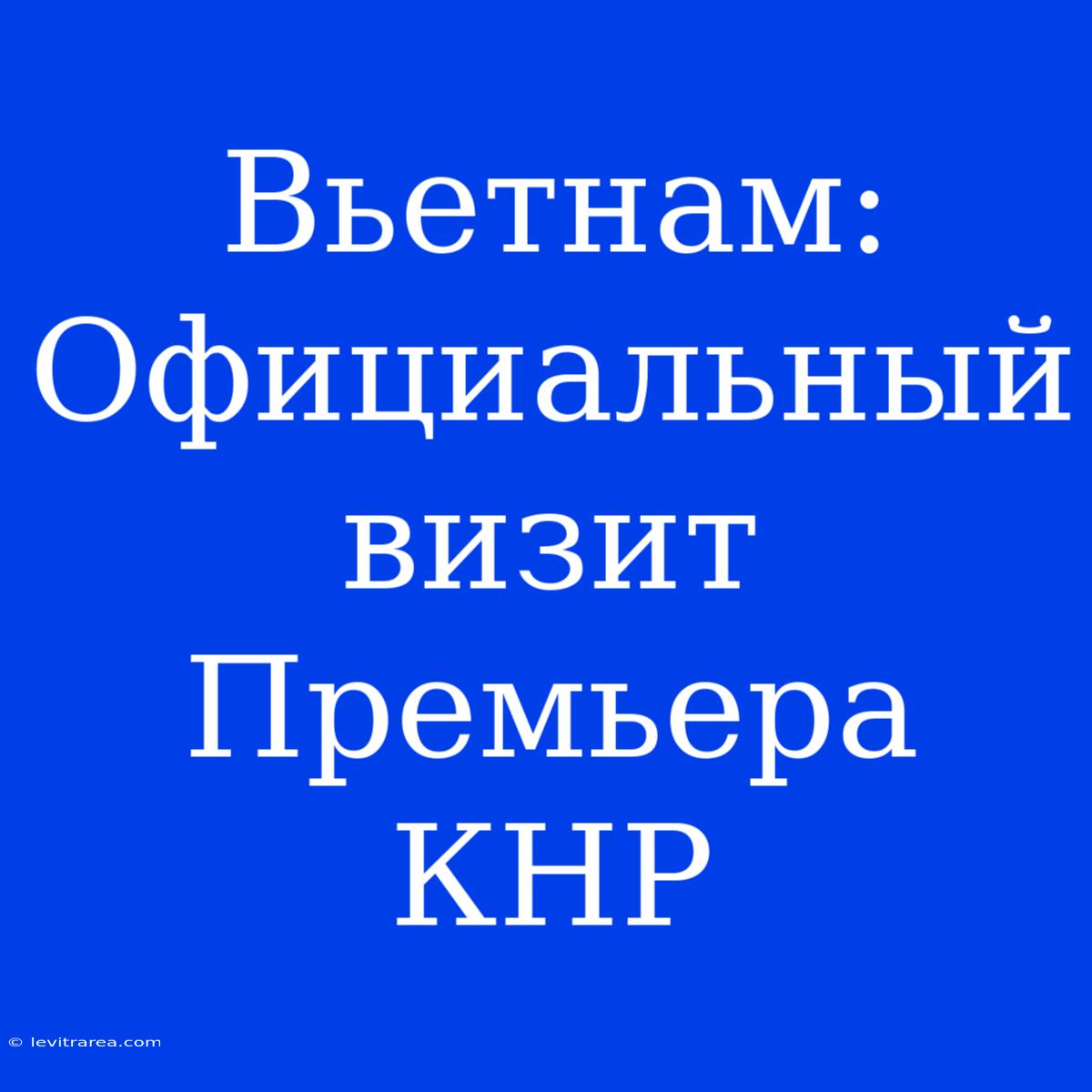 Вьетнам: Официальный визит Премьера КНР

© levitrarea.com